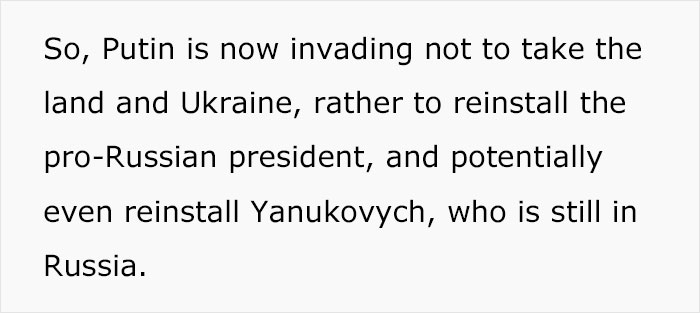 So, Putin is now invading not to take the land and Ukraine, rather to reinstall the pro-Russian president, and potentially even reinstall Yanukovych, who is still in Russia.